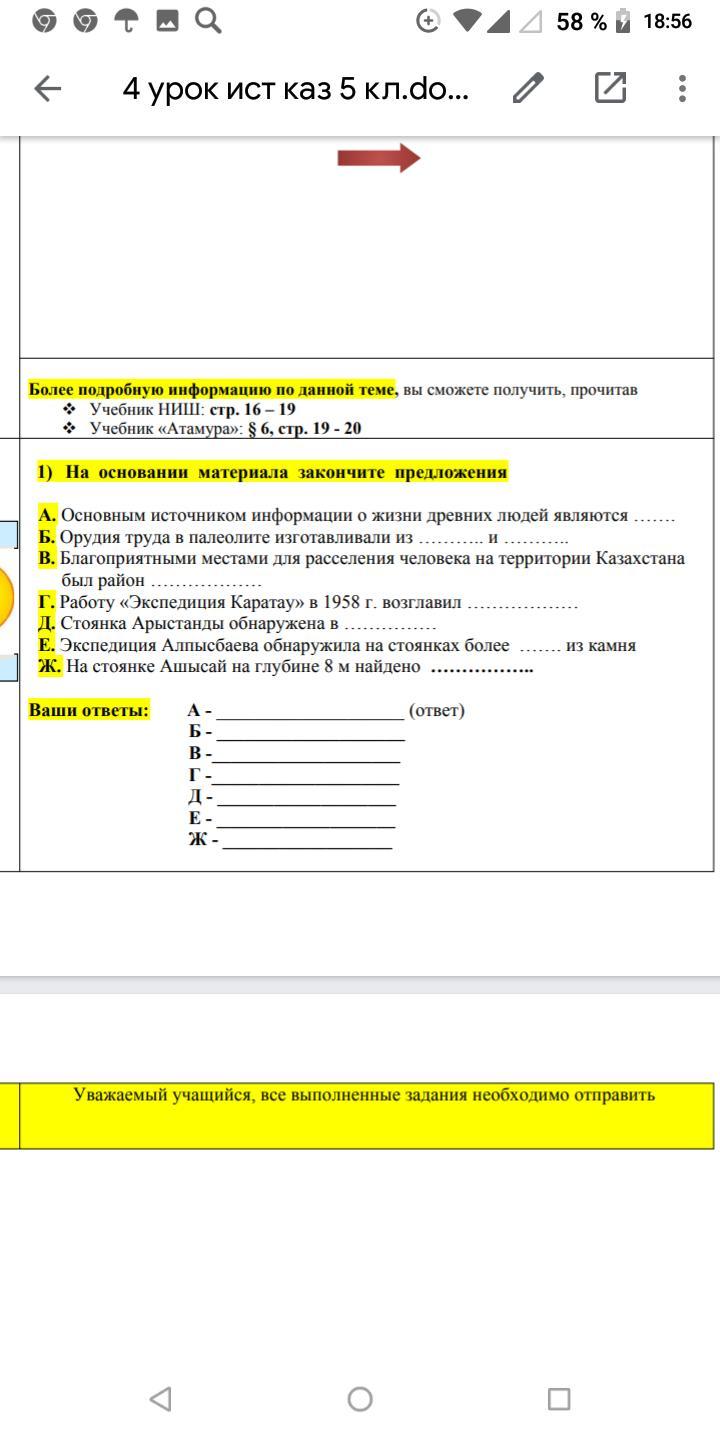 58 % 18:56

4 урок ист каз 5 кл.do...

Более подробную информацию по данной теме, вы сможете получить, прочитав
❖ Учебник НИШ: стр. 16 – 19
❖ Учебник «Атамура»: § 6, стр. 19 - 20

1) На основании материала закончите предложения

А. Основным источником информации о жизни древних людей являются …….
Б. Орудия труда в палеолите изготавливали из ……….. и ………..
В. Благоприятными местами для расселения человека на территории Казахстана был район ………………
Г. Работу «Экспедиция Каратау» в 1958 г. возглавил ………………
Д. Стоянка Арыстанды обнаружена в ……………
Е. Экспедиция Алпысбаева обнаружила на стоянках более ……. из камня
Ж. На стоянке Ашысай на глубине 8 м найдено ……………..

Ваши ответы: А - ____________________ (ответ)
Б - ____________________
В - ____________________
Г - ____________________
Д - ____________________
Е - ____________________
Ж - ____________________

Уважаемый учащийся, все выполненные задания необходимо отправить